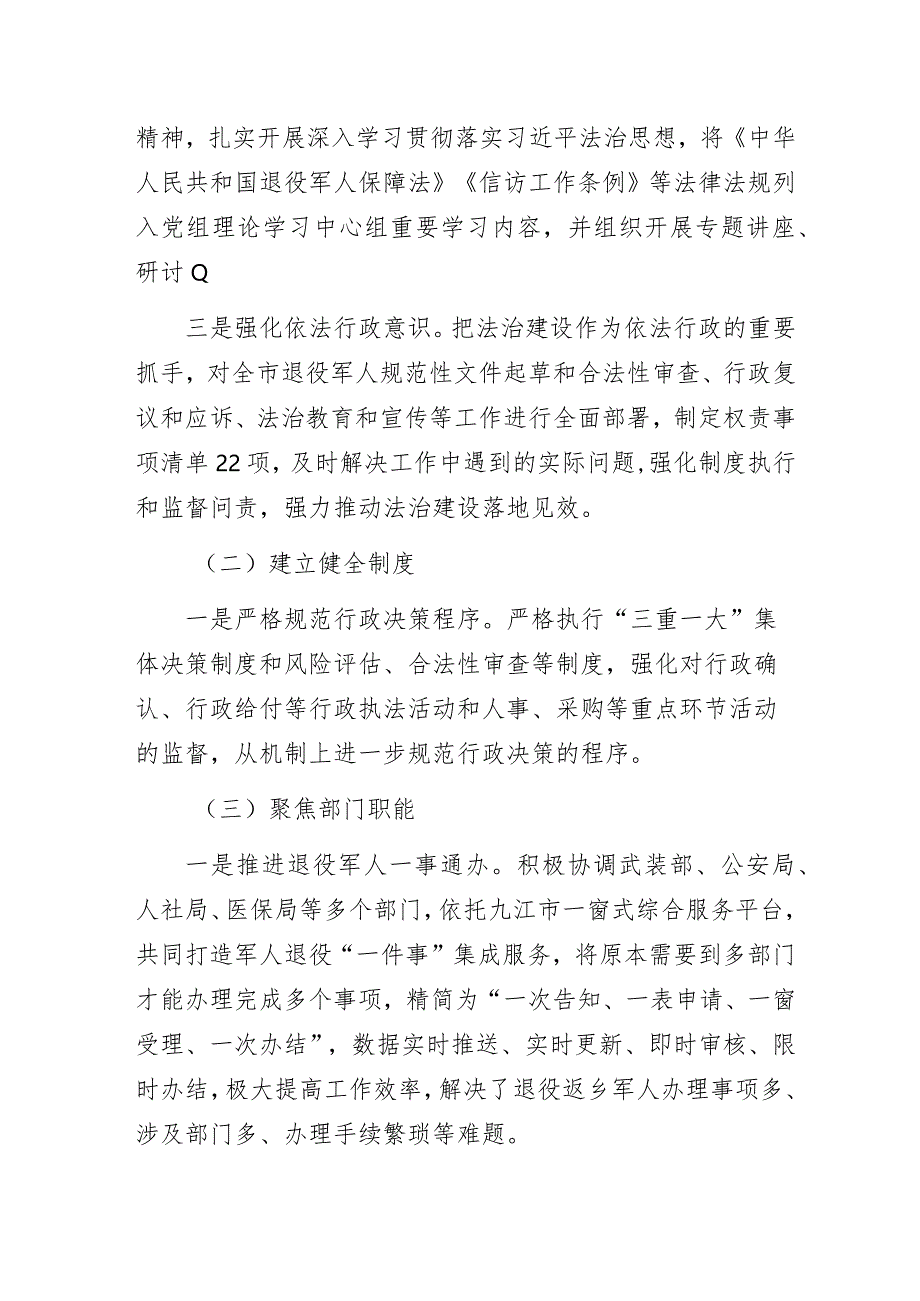 精神，扎实开展深入学习贯彻落实习近平法治思想，将《中华人民共和国退役军人保障法》《信访工作条例》等法律法规列入党组理论学习中心组重要学习内容，并组织开展专题讲座、研讨Q

三是强化依法行政意识。把法治建设作为依法行政的重要抓手，对全市退役军人规范性文件起草和合法性审查、行政复议和应诉、法治教育和宣传等工作进行全面部署，制定权责事项清单22项，及时解决工作中遇到的实际问题，强化制度执行和监督问责，强力推动法治建设落地见效。

（二）建立健全制度

一是严格规范行政决策程序。严格执行“三重一大”集体决策制度和风险评估、合法性审查等制度，强化对行政确认、行政给付等行政执法活动和人事、采购等重点环节活动的监督，从机制上进一步规范行政决策的程序。

（三）聚焦部门职能

一是推进退役军人一事通办。积极协调武装部、公安局、人社局、医保局等多个部门，依托九江市一窗式综合服务平台，共同打造军人退役“一件事”集成服务，将原本需要到多部门才能办理完成多个事项，精简为“一次告知、一表申请、一窗受理、一次办结”，数据实时推送、实时更新、即时审核、限时办结，极大提高工作效率，解决了退役返乡军人办理事项多、涉及部门多、办理手续繁琐等难题。